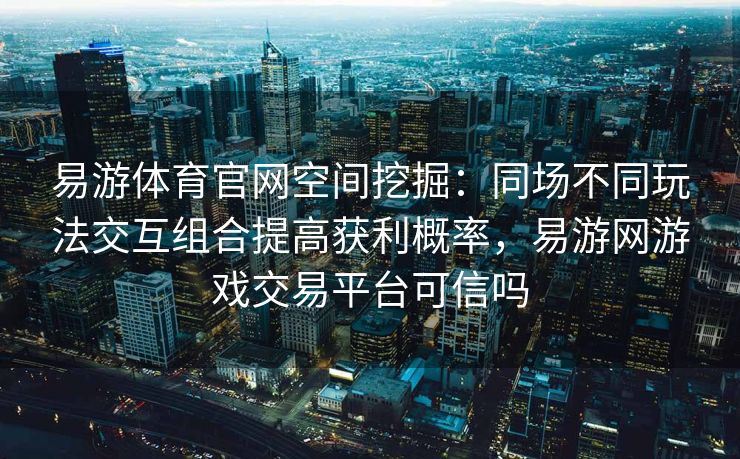 易游体育官网空间挖掘：同场不同玩法交互组合提高获利概率，易游网游戏交易平台可信吗